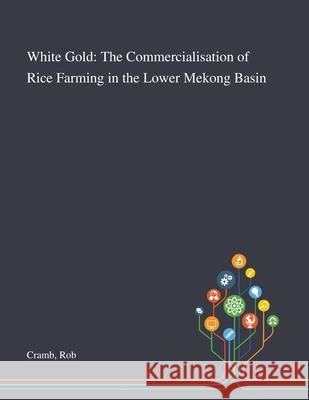 White Gold: The Commercialisation of Rice Farming in the Lower Mekong Basin

Cramb, Rob

Kraina Książek